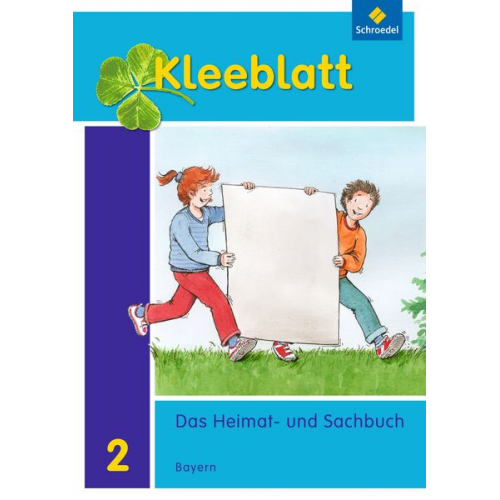 Schroedel

Kleeblatt

Das Heimat- und Sachbuch

2

Bayern